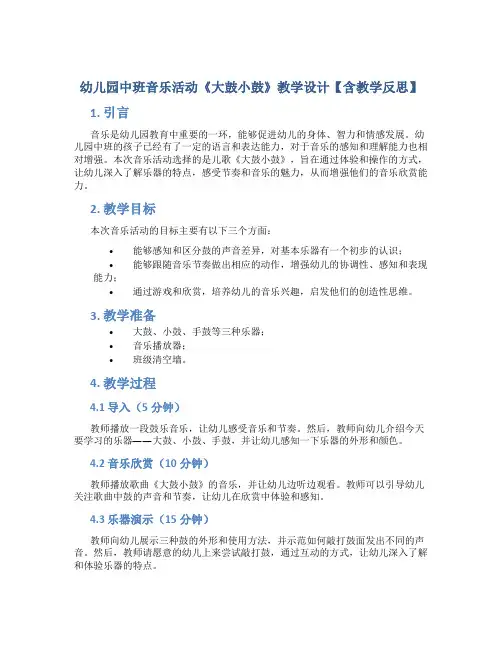 幼儿园中班音乐活动《大鼓小鼓》教学设计【含教学反思】

1. 引言

音乐是幼儿园教育中重要的一环，能够促进幼儿的身体、智力和情感发展。幼儿园中班的孩子已经有了一定的语言和表达能力，对于音乐的感知和理解能力也相对增强。本次音乐活动选择的是儿歌《大鼓小鼓》，旨在通过体验和操作的方式，让幼儿深入了解乐器的特点，感受节奏和音乐的魅力，从而增强他们的音乐欣赏能力。

2. 教学目标

本次音乐活动的目标主要有以下三个方面：

• 能够感知和区分鼓的声音差异，对基本乐器有一个初步的认识；
• 能够跟随音乐节奏做出相应的动作，增强幼儿的协调性、感知和表现能力；
• 通过游戏和欣赏，培养幼儿的音乐兴趣，启发他们的创造性思维。

3. 教学准备

• 大鼓、小鼓、手鼓等三种乐器；
• 音乐播放器；
• 班级清空墙。

4. 教学过程

4.1 导入（5 分钟）

教师播放一段鼓乐音乐，让幼儿感受音乐和节奏。然后，教师向幼儿介绍今天要学习的乐器——大鼓、小鼓、手鼓，并让幼儿感知一下乐器的外形和颜色。

4.2 音乐欣赏（10 分钟）

教师播放歌曲《大鼓小鼓》的音乐，并让幼儿边听边观看。教师可以引导幼儿关注歌曲中鼓的声音和节奏，让幼儿在欣赏中体验和感知。

4.3 乐器演示（15 分钟）

教师向幼儿展示三种鼓的外形和使用方法，并示范如何敲打鼓面发出不同的声音。然后，教师请愿意的幼儿上来尝试敲打鼓，通过互动的方式，让幼儿深入了解和体验乐器的特点。